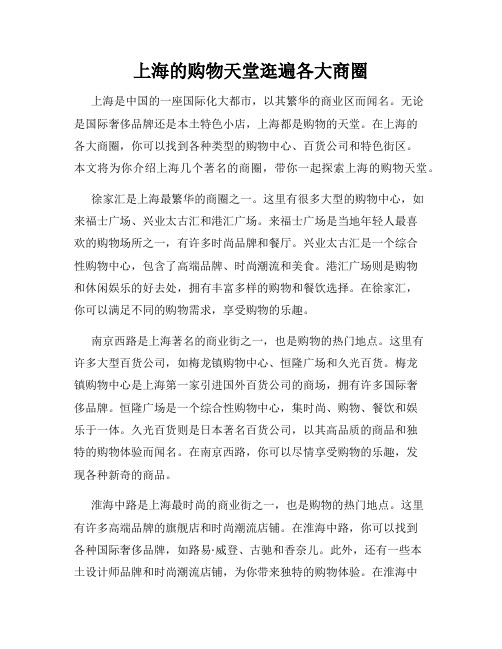 上海的购物天堂逛遍各大商圈

上海是中国的一座国际化大都市，以其繁华的商业区而闻名。无论是国际奢侈品牌还是本土特色小店，上海都是购物的天堂。在上海的各大商圈，你可以找到各种类型的购物中心、百货公司和特色街区。本文将为你介绍上海几个著名的商圈，带你一起探索上海的购物天堂。

徐家汇是上海最繁华的商圈之一。这里有很多大型的购物中心，如来福士广场、兴业太古汇和港汇广场。来福士广场是当地年轻人最喜欢的购物场所之一，有许多时尚品牌和餐厅。兴业太古汇是一个综合性购物中心，包含了高端品牌、时尚潮流和美食。港汇广场则是购物和休闲娱乐的好去处，拥有丰富多样的购物和餐饮选择。在徐家汇，你可以满足不同的购物需求，享受购物的乐趣。

南京西路是上海著名的商业街之一，也是购物的热门地点。这里有许多大型百货公司，如梅龙镇购物中心、恒隆广场和久光百货。梅龙镇购物中心是上海第一家引进国外百货公司的商场，拥有许多国际奢侈品牌。恒隆广场是一个综合性购物中心，集时尚、购物、餐饮和娱乐于一体。久光百货则是日本著名百货公司，以其高品质的商品和独特的购物体验而闻名。在南京西路，你可以尽情享受购物的乐趣，发现各种新奇的商品。

淮海中路是上海最时尚的商业街之一，也是购物的热门地点。这里有许多高端品牌的旗舰店和时尚潮流店铺。在淮海中路，你可以找到各种国际奢侈品牌，如路易·威登、古驰和香奈儿。此外，还有一些本土设计师品牌和时尚潮流店铺，为你带来独特的购物体验。在淮海中